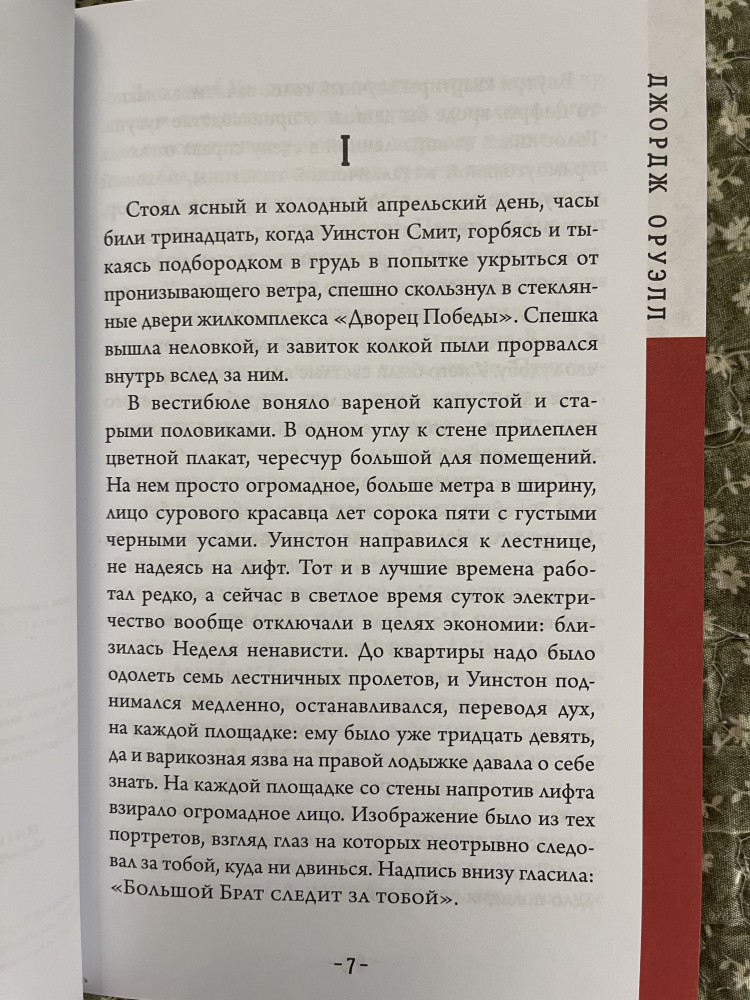 ДЖОРДЖ ОРУЭЛЛ

I

Стоял ясный и холодный апрельский день, часы били тринадцать, когда Уинстон Смит, горбясь и тыкаясь подбородком в грудь в попытке укрыться от пронизывающего ветра, спешно скользнул в стеклянные двери жилкомплекса «Дворец Победы». Спешка вышла неловкой, и завиток колкой пыли прорвался внутрь вслед за ним.

В вестибюле воняло вареной капустой и старыми половиками. В одном углу к стене прилеплен цветной плакат, чересчур большой для помещений. На нем просто огромадное, больше метра в ширину, лицо сурового красавца лет сорока пяти с густыми черными усами. Уинстон направился к лестнице, не надеясь на лифт. Тот и в лучшие времена работал редко, а сейчас в светлое время суток электричество вообще отключали в целях экономии: близилась Неделя ненависти. До квартиры надо было одолеть семь лестничных пролетов, и Уинстон поднимался медленно, останавливался, переводя дух, на каждой площадке: ему было уже тридцать девять, да и варикозная язва на правой лодыжке давала о себе знать. На каждой площадке со стены напротив лифта взирало огромадное лицо. Изображение было из тех портретов, взгляд глаз на которых неотрывно следовал за тобой, куда ни двинься. Надпись внизу гласила: «Большой Брат следит за тобой».

-7-